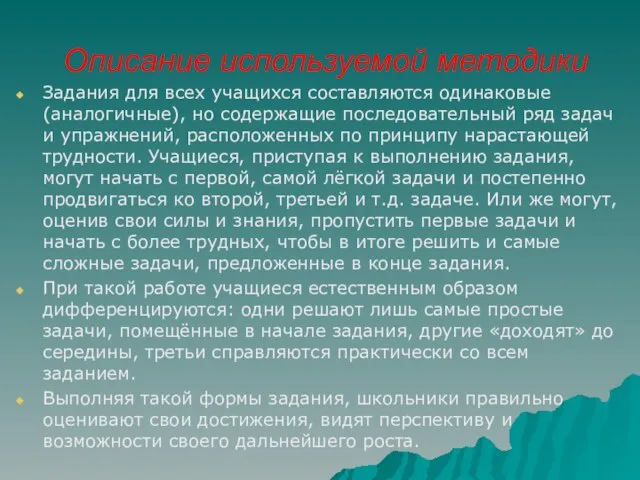 Описание используемой методики

Задания для всех учащихся составляются одинаковые (аналогичные), но содержащие последовательный ряд задач и упражнений, расположенных по принципу нарастающей трудности. Учащиеся, приступая к выполнению задания, могут начать с первой, самой лёгкой задачи и постепенно продвигаться ко второй, третьей и т.д. задаче. Или же могут, оценив свои силы и знания, пропустить первые задачи и начать с более трудных, чтобы в итоге решить и самые сложные задачи, предложенные в конце задания.

При такой работе учащиеся естественным образом дифференцируются: одни решают лишь самые простые задачи, помещённые в начале задания, другие «доходят» до середины, третьи справляются практически со всем заданием.

Выполняя такой формы задания, школьники правильно оценивают свои достижения, видят перспективу и возможности своего дальнейшего роста.